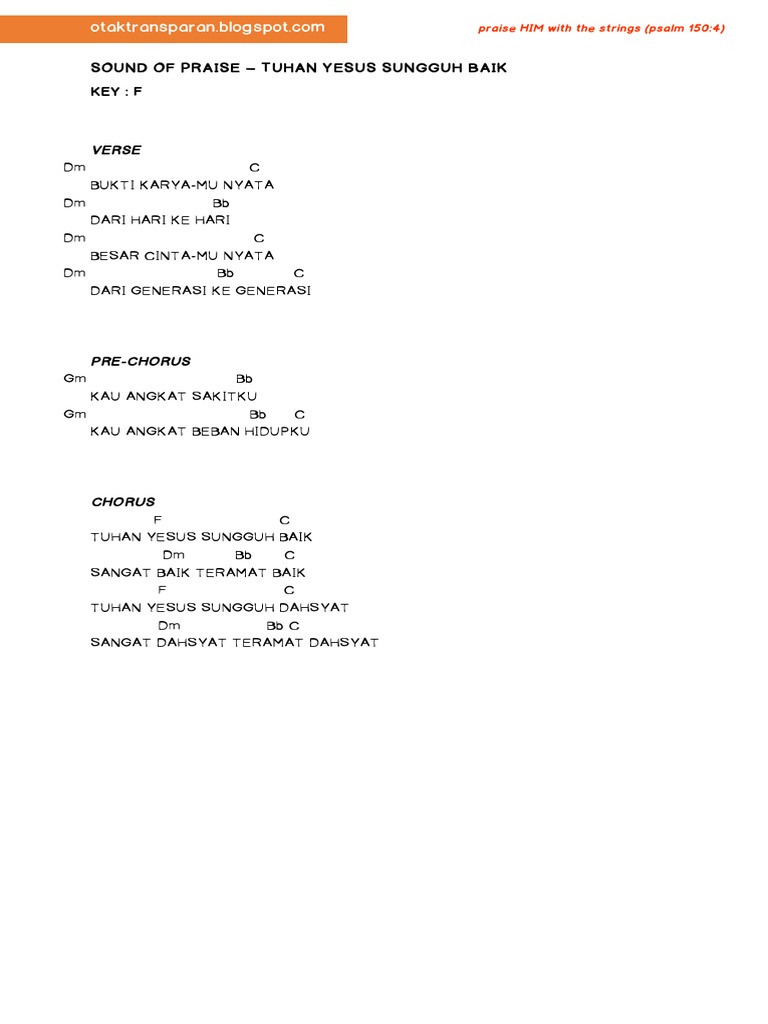 otaktransparan.blogspot.com

praise HIM with the strings (psalm 150:4)

SOUND OF PRAISE – TUHAN YESUS SUNGGUH BAIK

KEY : F

VERSE

Dm C
BUKTI KARYA-MU NYATA
Dm Bb
DARI HARI KE HARI
Dm C
BESAR CINTA-MU NYATA
Dm Bb C
DARI GENERASI KE GENERASI

PRE-CHORUS

Gm Bb
KAU ANGKAT SAKITKU
Gm Bb C
KAU ANGKAT BEBAN HIDUPKU

CHORUS

F C
TUHAN YESUS SUNGGUH BAIK
Dm Bb C
SANGAT BAIK TERAMAT BAIK
F C
TUHAN YESUS SUNGGUH DAHSYAT
Dm Bb C
SANGAT DAHSYAT TERAMAT DAHSYAT